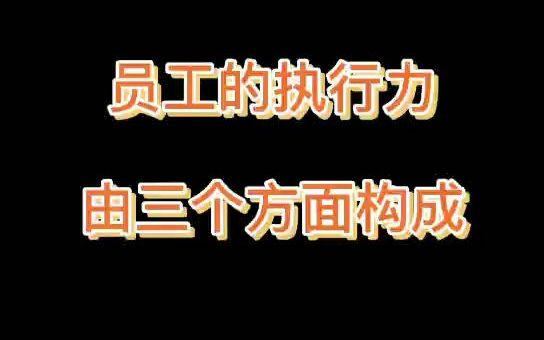 员工的执行力

由三个方面构成